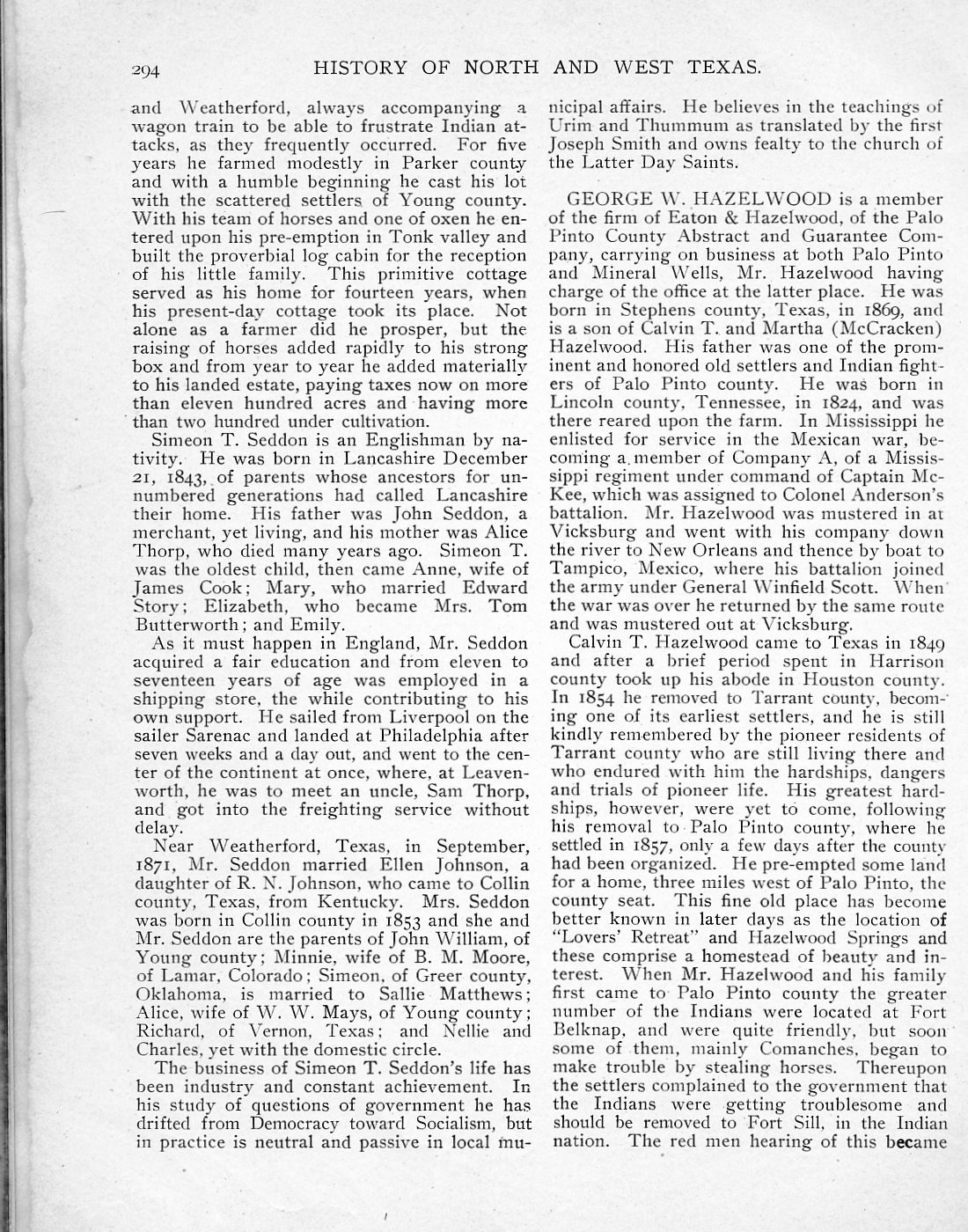 294 HISTORY OF NORTH AND WEST TEXAS.

and Weatherford, always accompanying a wagon train to be able to frustrate Indian attacks, as they frequently occurred. For five years he farmed modestly in Parker county and with a humble beginning he cast his lot with the scattered settlers of Young county. With his team of horses and one of oxen he entered upon his pre-emption in Tonk valley and built the proverbial log cabin for the reception of his little family. This primitive cottage served as his home for fourteen years, when his present-day cottage took its place. Not alone as a farmer did he prosper, but the raising of horses added rapidly to his strong box and from year to year he added materially to his landed estate, paying taxes now on more than eleven hundred acres and having more than two hundred under cultivation.

Simeon T. Seddon is an Englishman by nativity. He was born in Lancashire December 21, 1843, of parents whose ancestors for unnumbered generations had called Lancashire their home. His father was John Seddon, a merchant, yet living, and his mother was Alice Thorp, who died many years ago. Simeon T. was the oldest child, then came Anne, wife of James Cook; Mary, who married Edward Story; Elizabeth, who became Mrs. Tom Butterworth; and Emily.

As it must happen in England, Mr. Seddon acquired a fair education and from eleven to seventeen years of age was employed in a shipping store, the while contributing to his own support. He sailed from Liverpool on the sailer Sarenac and landed at Philadelphia after seven weeks and a day out, and went to the center of the continent at once, where, at Leavenworth, he was to meet an uncle, Sam Thorp, and got into the freighting service without delay.

Near Weatherford, Texas, in September, 1871, Mr. Seddon married Ellen Johnson, a daughter of R. N. Johnson, who came to Collin county, Texas, from Kentucky. Mrs. Seddon was born in Collin county in 1853 and she and Mr. Seddon are the parents of John William, of Young county; Minnie, wife of B. M. Moore, of Lamar, Colorado; Simeon, of Greer county, Oklahoma, is married to Sallie Matthews; Alice, wife of W. W. Mays, of Young county; Richard, of Vernon, Texas; and Nellie and Charles, yet with the domestic circle.

The business of Simeon T. Seddon's life has been industry and constant achievement. In his study of questions of government he has drifted from Democracy toward Socialism, but in practice is neutral and passive in local municipal affairs. He believes in the teachings of Urim and Thummum as translated by the first Joseph Smith and owns fealty to the church of the Latter Day Saints.

GEORGE W. HAZELWOOD is a member of the firm of Eaton & Hazelwood, of the Palo Pinto County Abstract and Guarantee Company, carrying on business at both Palo Pinto and Mineral Wells, Mr. Hazelwood having charge of the office at the latter place. He was born in Stephens county, Texas, in 1869, and is a son of Calvin T. and Martha (McCracken) Hazelwood. His father was one of the prominent and honored old settlers and Indian fighters of Palo Pinto county. He was born in Lincoln county, Tennessee, in 1824, and was there reared upon the farm. In Mississippi he enlisted for service in the Mexican war, becoming a member of Company A, of a Mississippi regiment under command of Captain McKee, which was assigned to Colonel Anderson's battalion. Mr. Hazelwood was mustered in at Vicksburg and went with his company down the river to New Orleans and thence by boat to Tampico, Mexico, where his battalion joined the army under General Winfield Scott. When the war was over he returned by the same route and was mustered out at Vicksburg.

Calvin T. Hazelwood came to Texas in 1849 and after a brief period spent in Harrison county took up his abode in Houston county. In 1854 he removed to Tarrant county, becoming one of its earliest settlers, and he is still kindly remembered by the pioneer residents of Tarrant county who are still living there and who endured with him the hardships, dangers and trials of pioneer life. His greatest hardships, however, were yet to come, following his removal to Palo Pinto county, where he settled in 1857, only a few days after the county had been organized. He pre-empted some land for a home, three miles west of Palo Pinto, the county seat. This fine old place has become better known in later days as the location of "Lovers' Retreat" and Hazelwood Springs and these comprise a homestead of beauty and interest. When Mr. Hazelwood and his family first came to Palo Pinto county the greater number of the Indians were located at Fort Belknap, and were quite friendly, but soon some of them, mainly Comanches, began to make trouble by stealing horses. Thereupon the settlers complained to the government that the Indians were getting troublesome and should be removed to Fort Sill, in the Indian nation. The red men hearing of this became